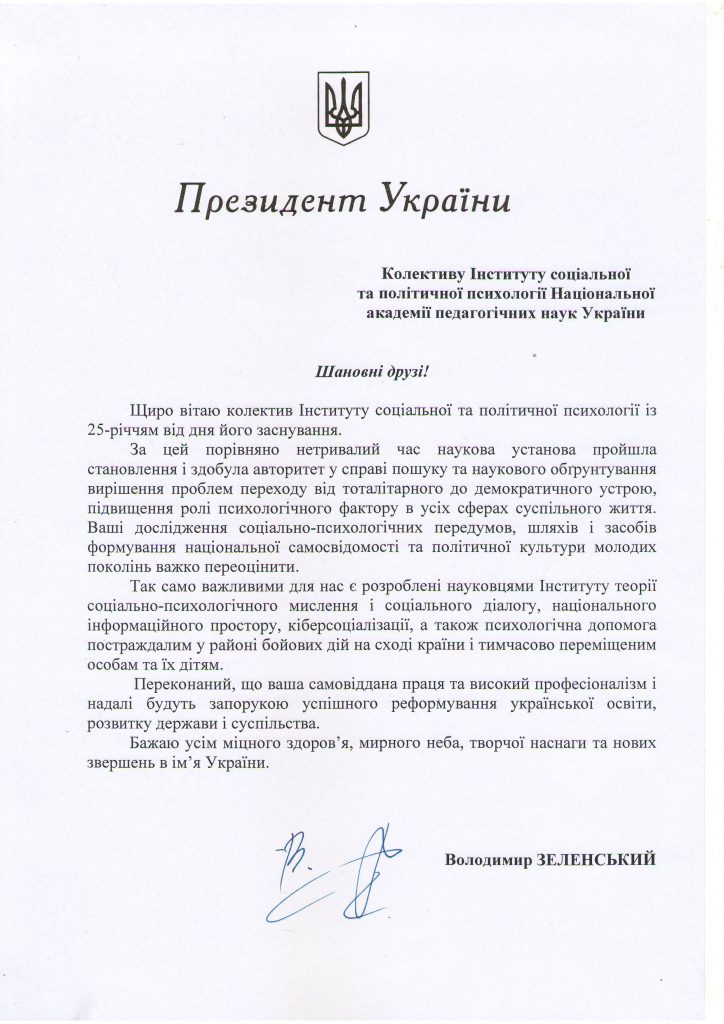 Президент України

Колективу Інституту соціальної та політичної психології Національної академії педагогічних наук України

Шановні друзі!

Щиро вітаю колектив Інституту соціальної та політичної психології із 25-річчям від дня його заснування.

За цей порівняно нетривалий час наукова установа пройшла становлення і здобула авторитет у справі пошуку та наукового обґрунтування вирішення проблем переходу від тоталітарного до демократичного устрою, підвищення ролі психологічного фактору в усіх сферах суспільного життя. Ваші дослідження соціально-психологічних передумов, шляхів і засобів формування національної самосвідомості та політичної культури молодих поколінь важко переоцінити.

Так само важливими для нас є розроблені науковцями Інституту теорії соціально-психологічного мислення і соціального діалогу, національного інформаційного простору, кіберсоціалізації, а також психологічна допомога постраждалим у районі бойових дій на сході країни і тимчасово переміщеним особам та їх дітям.

Переконаний, що ваша самовіддана праця та високий професіоналізм і надалі будуть запорукою успішного реформування української освіти, розвитку держави і суспільства.

Бажаю усім міцного здоров'я, мирного неба, творчої наснаги та нових звершень в ім'я України.

Володимир ЗЕЛЕНСЬКИЙ